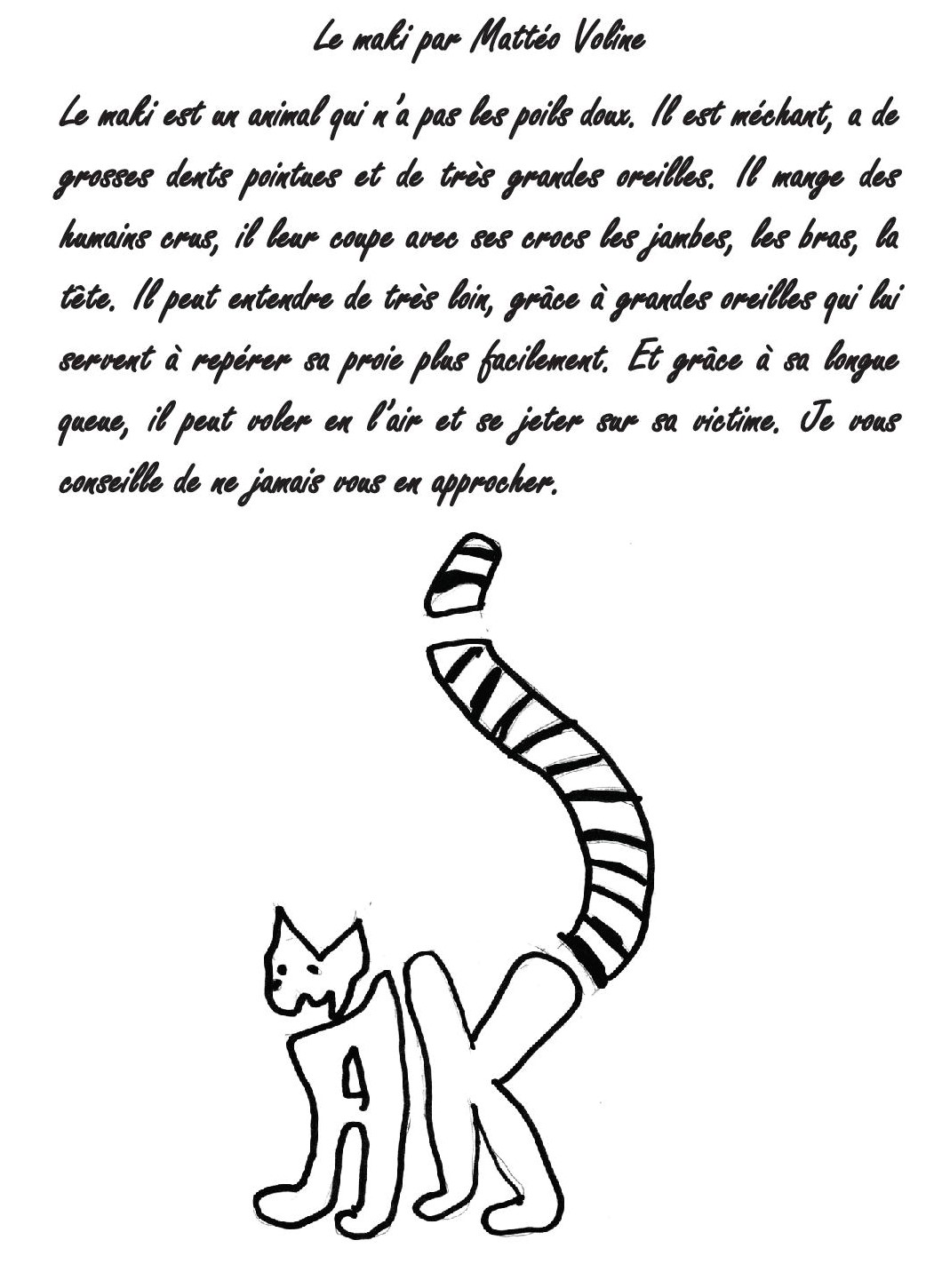 Le maki par Mattéo Voline

Le maki est un animal qui n'a pas les poils doux. Il est méchant, a de grosses dents pointues et de très grandes oreilles. Il mange des humains crus, il leur coupe avec ses crocs les jambes, les bras, la tête. Il peut entendre de très loin, grâce à grandes oreilles qui lui servent à repérer sa proie plus facilement. Et grâce à sa longue queue, il peut voler en l'air et se jeter sur sa victime. Je vous conseille de ne jamais vous en approcher.